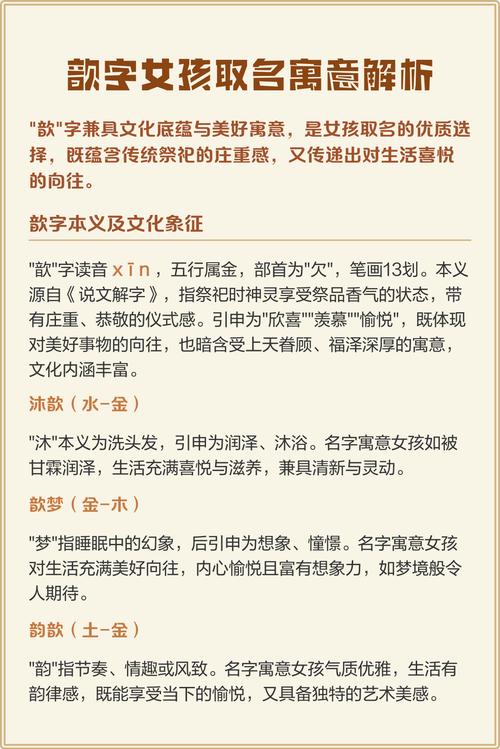 歆字女孩取名寓意解析

"歆"字兼具文化底蕴与美好寓意，是女孩取名的优质选择，既蕴含传统祭祀的庄重感，又传递出对生活喜悦的向往。

歆字本义及文化象征

"歆"字读音 xīn，五行属金，部首为"欠"，笔画13划。本义源自《说文解字》，指祭祀时神灵享受祭品香气的状态，带有庄重、恭敬的仪式感。引申为"欣喜""羡慕""愉悦"，既体现对美好事物的向往，也暗含受上天眷顾、福泽深厚的寓意，文化内涵丰富。

沐歆（水-金）

"沐"本义为洗头发，引申为润泽、沐浴。名字寓意女孩如被甘霖润泽，生活充满喜悦与滋养，兼具清新与灵动。

歆梦（金-木）

"梦"指睡眠中的幻象，后引申为想象、憧憬。名字寓意女孩对生活充满美好向往，内心愉悦且富有想象力，如梦境般令人期待。

韵歆（土-金）

"韵"指节奏、情趣或风致。名字寓意女孩气质优雅，生活有韵律感，既能享受当下的愉悦，又具备独特的艺术美感。